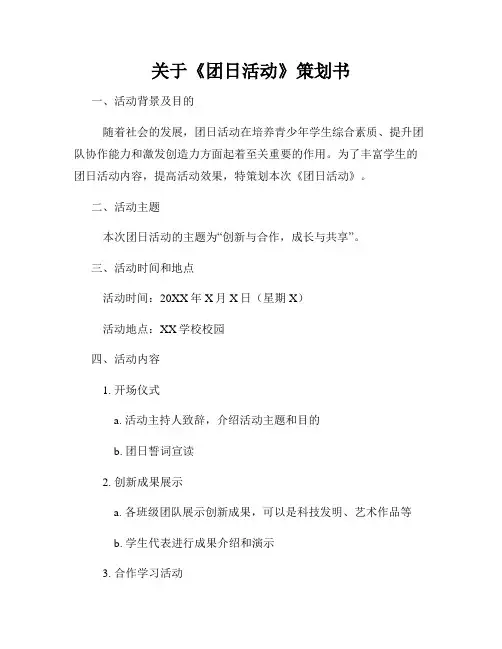 关于《团日活动》策划书

一、活动背景及目的

随着社会的发展，团日活动在培养青少年学生综合素质、提升团队协作能力和激发创造力方面起着至关重要的作用。为了丰富学生的团日活动内容，提高活动效果，特策划本次《团日活动》。

二、活动主题

本次团日活动的主题为“创新与合作，成长与共享”。

三、活动时间和地点

活动时间：20XX 年 X 月 X 日（星期 X）

活动地点：XX 学校校园

四、活动内容

1. 开场仪式

a. 活动主持人致辞，介绍活动主题和目的

b. 团日誓词宣读

2. 创新成果展示

a. 各班级团队展示创新成果，可以是科技发明、艺术作品等

b. 学生代表进行成果介绍和演示

3. 合作学习活动